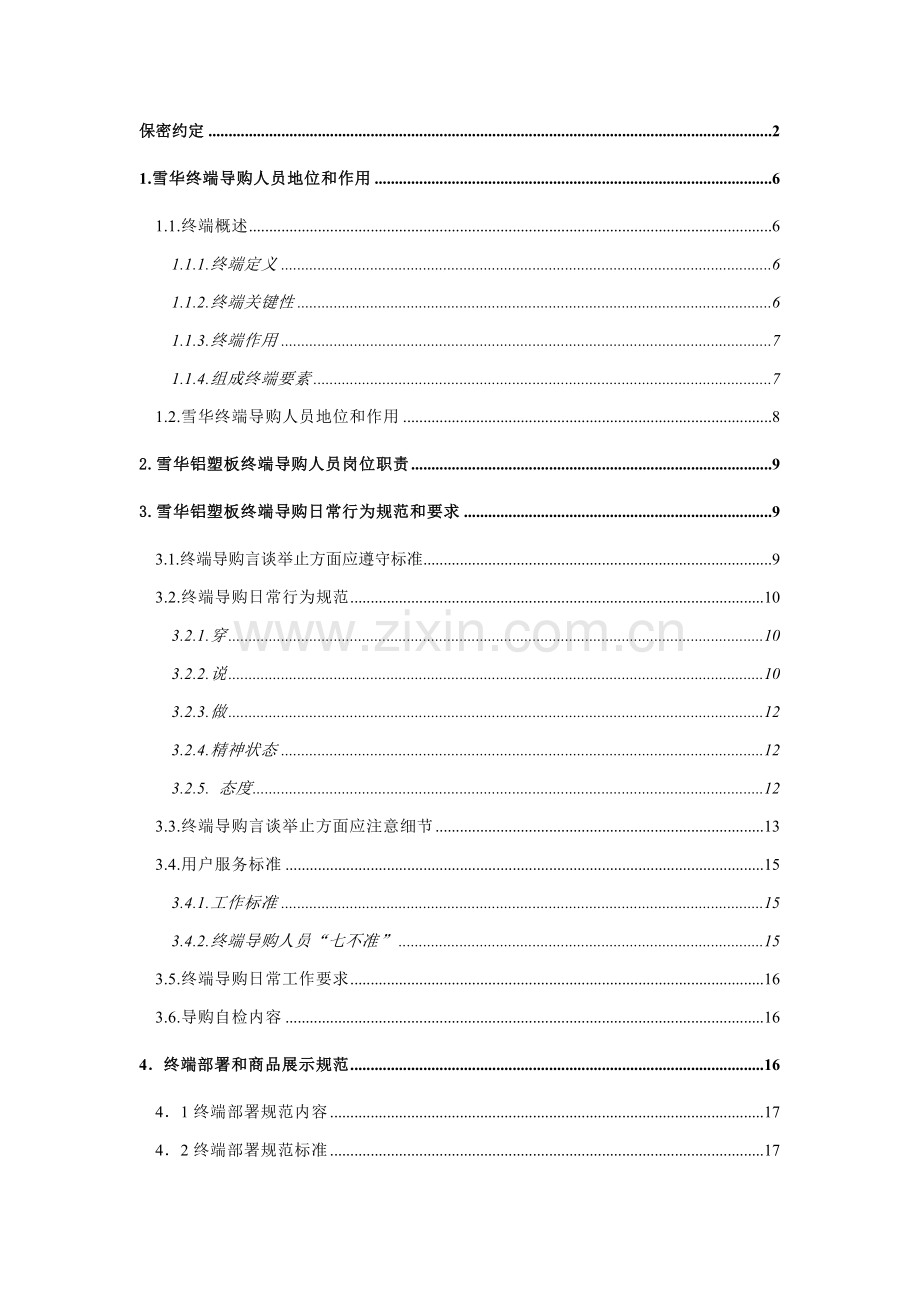 保密约定 2

1.雪华终端导购人员地位和作用 6

1.1.终端概述 6

1.1.1.终端定义 6

1.1.2.终端关键性 6

1.1.3.终端作用 7

1.1.4.组成终端要素 7

1.2.雪华终端导购人员地位和作用 8

2.雪华铝塑板终端导购人员岗位职责 9

3.雪华铝塑板终端导购日常行为规范和要求 9

3.1.终端导购言谈举止方面应遵守标准 9

3.2.终端导购日常行为规范 10

3.2.1.穿 10

3.2.2.说 10

3.2.3.做 12

3.2.4.精神状态 12

3.2.5. 态度 12

3.3.终端导购言谈举止方面应注意细节 13

3.4.用户服务标准 15

3.4.1.工作标准 15

3.4.2.终端导购人员“七不准” 15

3.5.终端导购日常工作要求 16

3.6.导购自检内容 16

4．终端部署和商品展示规范 16

4．1终端部署规范内容 17

4．2终端部署规范标准 17

www.zixin.com.cn